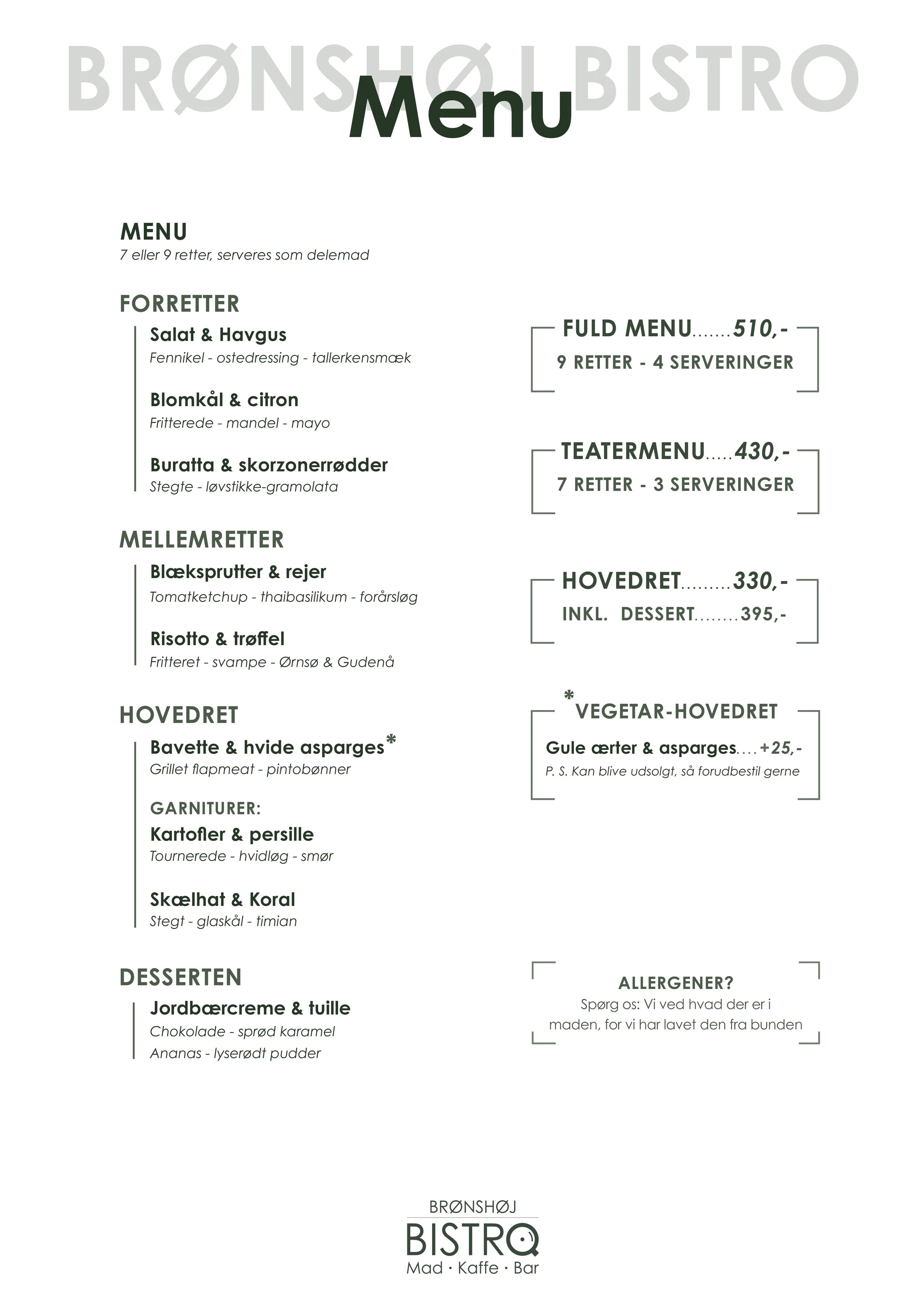 BRØNSHØJ BISTRO
Menu

MENU
7 eller 9 retter, serveres som delemad

FORRETTER
Salat & Havgus
Fennikel - ostedressing - tallerkensmæk

Blomkål & citron
Fritterede - mandel - mayo

Buratta & skorzonerrødder
Stegte - løvstikke-gramolata

MELLEMRETTER
Blæksprutter & rejer
Tomatketchup - thaibasilikum - forårsløg

Risotto & trøffel
Fritteret - svampe - Ørnsø & Gudenå

HOVEDRET
Bavette & hvide asparges*
Grillet flapmeat - pintobønner

GARNITURER:
Kartofler & persille
Tournerede - hvidløg - smør

Skælhat & Koral
Stegt - glaskål - timian

DESSERTEN
Jordbærcreme & tuille
Chokolade - sprød karamel
Ananas - lyserødt pudder

FULD MENU.......510,-
9 RETTER - 4 SERVERINGER

TEATERMENU.....430,-
7 RETTER - 3 SERVERINGER

HOVEDRET.........330,-
INKL. DESSERT........395,-

*VEGETAR-HOVEDRET
Gule ærter & asparges....+25,-
P. S. Kan blive udsolgt, så forudbestil gerne

ALLERGENER?
Spørg os: Vi ved hvad der er i maden, for vi har lavet den fra bunden

BRØNSHØJ
BISTRO
Mad · Kaffe · Bar